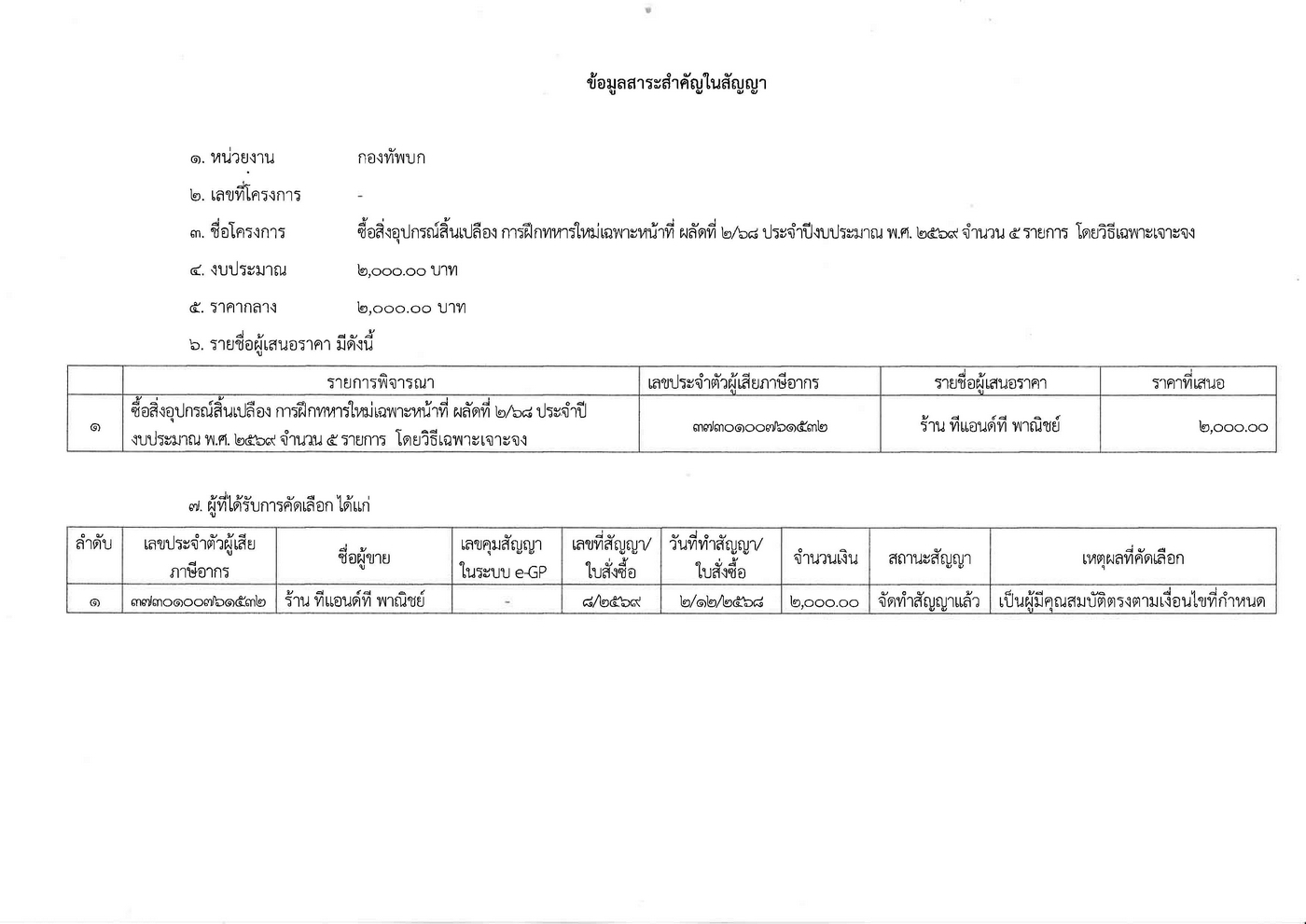 ข้อมูลสาระสำคัญในสัญญา

๑. หน่วยงาน กองทัพบก

๒. เลขที่โครงการ -

๓. ชื่อโครงการ ซื้อสิ่งอุปกรณ์สิ้นเปลือง การฝึกทหารใหม่เฉพาะหน้าที่ ผลัดที่ ๒/๖๘ ประจำปีงบประมาณ พ.ศ. ๒๕๖๙ จำนวน ๕ รายการ โดยวิธีเฉพาะเจาะจง

๔. งบประมาณ ๒,๐๐๐.๐๐ บาท

๕. ราคากลาง ๒,๐๐๐.๐๐ บาท

๖. รายชื่อผู้เสนอราคา มีดังนี้

| | รายการพิจารณา | เลขประจำตัวผู้เสียภาษีอากร | รายชื่อผู้เสนอราคา | ราคาที่เสนอ |
|---|---|---|---|---|
| ๑ | ซื้อสิ่งอุปกรณ์สิ้นเปลือง การฝึกทหารใหม่เฉพาะหน้าที่ ผลัดที่ ๒/๖๘ ประจำปีงบประมาณ พ.ศ. ๒๕๖๙ จำนวน ๕ รายการ โดยวิธีเฉพาะเจาะจง | ๓๗๓๐๑๐๐๗๖๑๕๓๒ | ร้าน ทีแอนด์ที พาณิชย์ | ๒,๐๐๐.๐๐ |

๗. ผู้ที่ได้รับการคัดเลือก ได้แก่

| ลำดับ | เลขประจำตัวผู้เสียภาษีอากร | ชื่อผู้ขาย | เลขคุมสัญญาในระบบ e-GP | เลขที่สัญญา/ใบสั่งซื้อ | วันที่ทำสัญญา/ใบสั่งซื้อ | จำนวนเงิน | สถานะสัญญา | เหตุผลที่คัดเลือก |
|---|---|---|---|---|---|---|---|---|
| ๑ | ๓๗๓๐๑๐๐๗๖๑๕๓๒ | ร้าน ทีแอนด์ที พาณิชย์ | - | ๘/๒๕๖๙ | ๒/๑๒/๒๕๖๘ | ๒,๐๐๐.๐๐ | จัดทำสัญญาแล้ว | เป็นผู้มีคุณสมบัติตรงตามเงื่อนไขที่กำหนด |